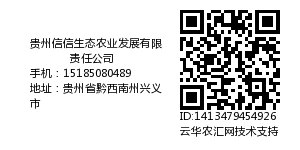 贵州信信生态农业发展有限责任公司
手机：15185080489
地址：贵州省黔西南州兴义市

ID:1413479454926
云华农汇网技术支持